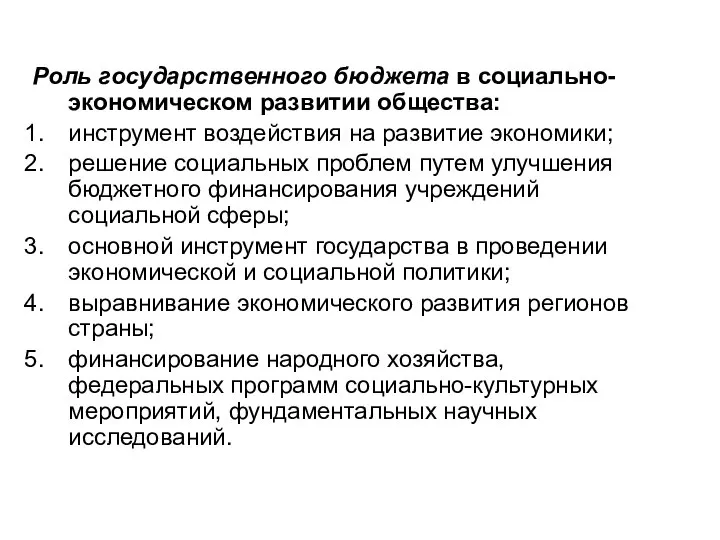 Роль государственного бюджета в социально-экономическом развитии общества:
1. инструмент воздействия на развитие экономики;
2. решение социальных проблем путем улучшения бюджетного финансирования учреждений социальной сферы;
3. основной инструмент государства в проведении экономической и социальной политики;
4. выравнивание экономического развития регионов страны;
5. финансирование народного хозяйства, федеральных программ социально-культурных мероприятий, фундаментальных научных исследований.